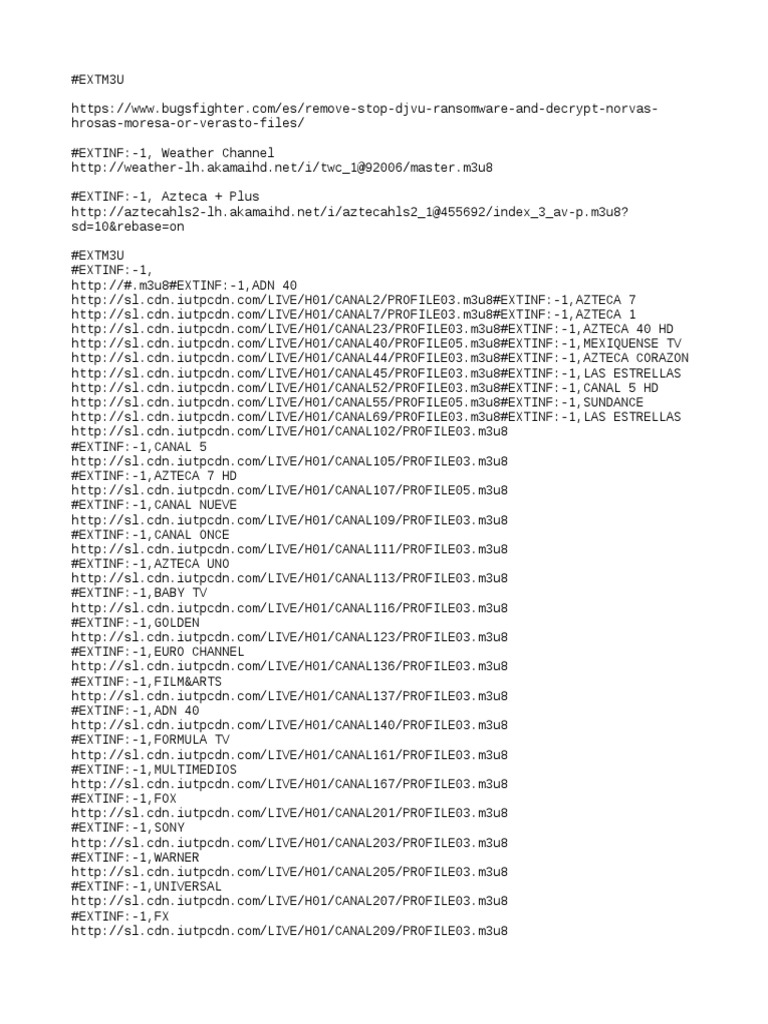 #EXTM3U

https://www.bugsfighter.com/es/remove-stop-djvu-ransomware-and-decrypt-norvas-hrosas-moresa-or-verasto-files/

#EXTINF:-1, Weather Channel
http://weather-lh.akamaihd.net/i/twc_1@92006/master.m3u8

#EXTINF:-1, Azteca + Plus
http://aztecahls2-lh.akamaihd.net/i/aztecahls2_1@455692/index_3_av-p.m3u8?sd=10&rebase=on

#EXTM3U
#EXTINF:-1,
http://#.m3u8#EXTINF:-1,ADN 40
http://sl.cdn.iutpcdn.com/LIVE/H01/CANAL2/PROFILE03.m3u8#EXTINF:-1,AZTECA 7
http://sl.cdn.iutpcdn.com/LIVE/H01/CANAL7/PROFILE03.m3u8#EXTINF:-1,AZTECA 1
http://sl.cdn.iutpcdn.com/LIVE/H01/CANAL23/PROFILE03.m3u8#EXTINF:-1,AZTECA 40 HD
http://sl.cdn.iutpcdn.com/LIVE/H01/CANAL40/PROFILE05.m3u8#EXTINF:-1,MEXIQUENSE TV
http://sl.cdn.iutpcdn.com/LIVE/H01/CANAL44/PROFILE03.m3u8#EXTINF:-1,AZTECA CORAZON
http://sl.cdn.iutpcdn.com/LIVE/H01/CANAL45/PROFILE03.m3u8#EXTINF:-1,LAS ESTRELLAS
http://sl.cdn.iutpcdn.com/LIVE/H01/CANAL52/PROFILE03.m3u8#EXTINF:-1,CANAL 5 HD
http://sl.cdn.iutpcdn.com/LIVE/H01/CANAL55/PROFILE05.m3u8#EXTINF:-1,SUNDANCE
http://sl.cdn.iutpcdn.com/LIVE/H01/CANAL69/PROFILE03.m3u8#EXTINF:-1,LAS ESTRELLAS
http://sl.cdn.iutpcdn.com/LIVE/H01/CANAL102/PROFILE03.m3u8
#EXTINF:-1,CANAL 5
http://sl.cdn.iutpcdn.com/LIVE/H01/CANAL105/PROFILE03.m3u8
#EXTINF:-1,AZTECA 7 HD
http://sl.cdn.iutpcdn.com/LIVE/H01/CANAL107/PROFILE05.m3u8
#EXTINF:-1,CANAL NUEVE
http://sl.cdn.iutpcdn.com/LIVE/H01/CANAL109/PROFILE03.m3u8
#EXTINF:-1,CANAL ONCE
http://sl.cdn.iutpcdn.com/LIVE/H01/CANAL111/PROFILE03.m3u8
#EXTINF:-1,AZTECA UNO
http://sl.cdn.iutpcdn.com/LIVE/H01/CANAL113/PROFILE03.m3u8
#EXTINF:-1,BABY TV
http://sl.cdn.iutpcdn.com/LIVE/H01/CANAL116/PROFILE03.m3u8
#EXTINF:-1,GOLDEN
http://sl.cdn.iutpcdn.com/LIVE/H01/CANAL123/PROFILE03.m3u8
#EXTINF:-1,EURO CHANNEL
http://sl.cdn.iutpcdn.com/LIVE/H01/CANAL136/PROFILE03.m3u8
#EXTINF:-1,FILM&ARTS
http://sl.cdn.iutpcdn.com/LIVE/H01/CANAL137/PROFILE03.m3u8
#EXTINF:-1,ADN 40
http://sl.cdn.iutpcdn.com/LIVE/H01/CANAL140/PROFILE03.m3u8
#EXTINF:-1,FORMULA TV
http://sl.cdn.iutpcdn.com/LIVE/H01/CANAL161/PROFILE03.m3u8
#EXTINF:-1,MULTIMEDIOS
http://sl.cdn.iutpcdn.com/LIVE/H01/CANAL167/PROFILE03.m3u8
#EXTINF:-1,FOX
http://sl.cdn.iutpcdn.com/LIVE/H01/CANAL201/PROFILE03.m3u8
#EXTINF:-1,SONY
http://sl.cdn.iutpcdn.com/LIVE/H01/CANAL203/PROFILE03.m3u8
#EXTINF:-1,WARNER
http://sl.cdn.iutpcdn.com/LIVE/H01/CANAL205/PROFILE03.m3u8
#EXTINF:-1,UNIVERSAL
http://sl.cdn.iutpcdn.com/LIVE/H01/CANAL207/PROFILE03.m3u8
#EXTINF:-1,FX
http://sl.cdn.iutpcdn.com/LIVE/H01/CANAL209/PROFILE03.m3u8